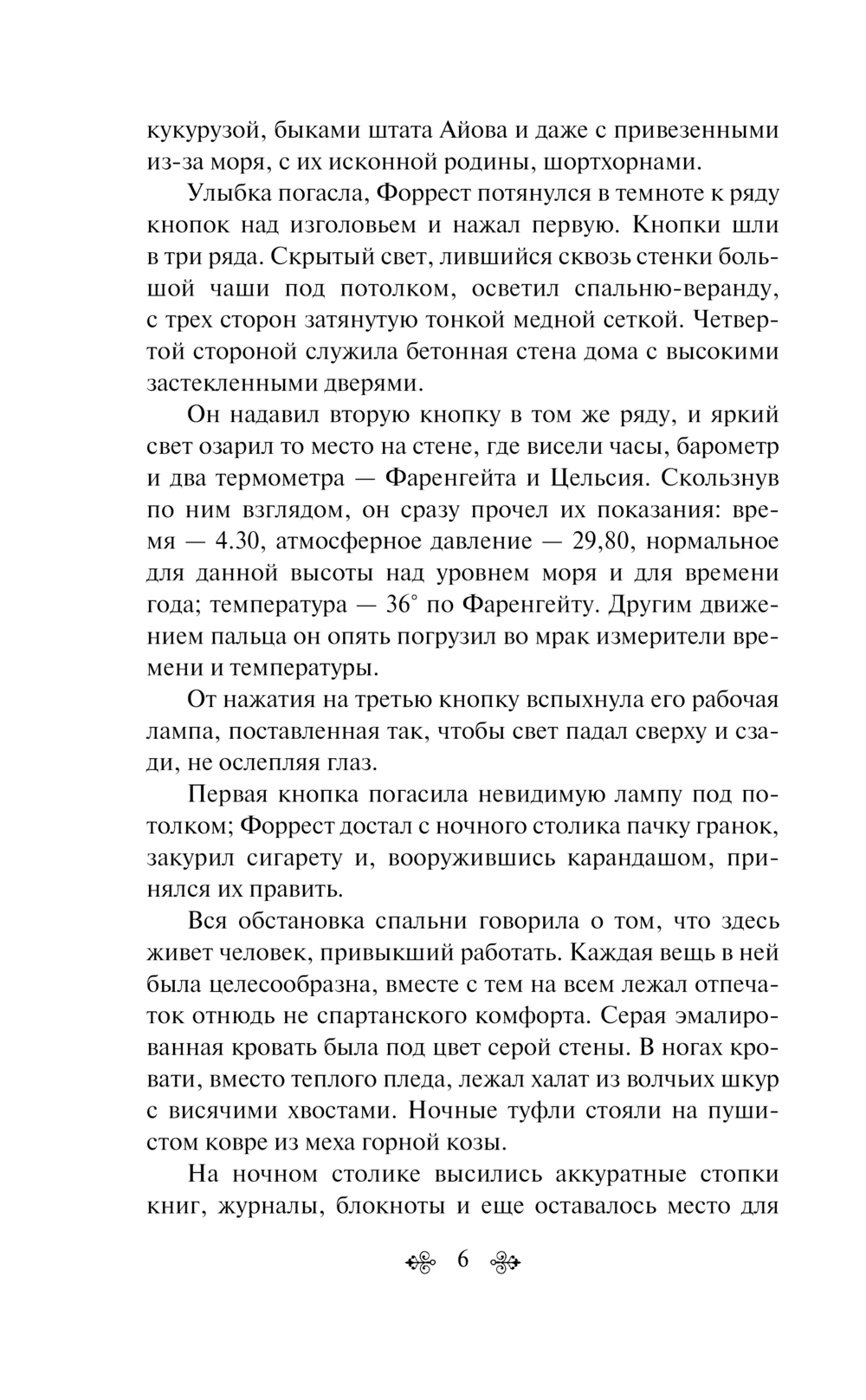 кукурузой, быками штата Айова и даже с привезенными из-за моря, с их исконной родины, шортхорнами.

Улыбка погасла, Форрест потянулся в темноте к ряду кнопок над изголовьем и нажал первую. Кнопки шли в три ряда. Скрытый свет, лившийся сквозь стенки большой чаши под потолком, осветил спальню-веранду, с трех сторон затянутую тонкой медной сеткой. Четвертой стороной служила бетонная стена дома с высокими застекленными дверями.

Он надавил вторую кнопку в том же ряду, и яркий свет озарил то место на стене, где висели часы, барометр и два термометра — Фаренгейта и Цельсия. Скользнув по ним взглядом, он сразу прочел их показания: время — 4.30, атмосферное давление — 29,80, нормальное для данной высоты над уровнем моря и для времени года; температура — 36° по Фаренгейту. Другим движением пальца он опять погрузил во мрак измерители времени и температуры.

От нажатия на третью кнопку вспыхнула его рабочая лампа, поставленная так, чтобы свет падал сверху и сзади, не ослепляя глаз.

Первая кнопка погасила невидимую лампу под потолком; Форрест достал с ночного столика пачку гранок, закурил сигарету и, вооружившись карандашом, принялся их править.

Вся обстановка спальни говорила о том, что здесь живет человек, привыкший работать. Каждая вещь в ней была целесообразна, вместе с тем на всем лежал отпечаток отнюдь не спартанского комфорта. Серая эмалированная кровать была под цвет серой стены. В ногах кровати, вместо теплого пледа, лежал халат из волчьих шкур с висячими хвостами. Ночные туфли стояли на пушистом ковре из меха горной козы.

На ночном столике высились аккуратные стопки книг, журналы, блокноты и еще оставалось место для

6